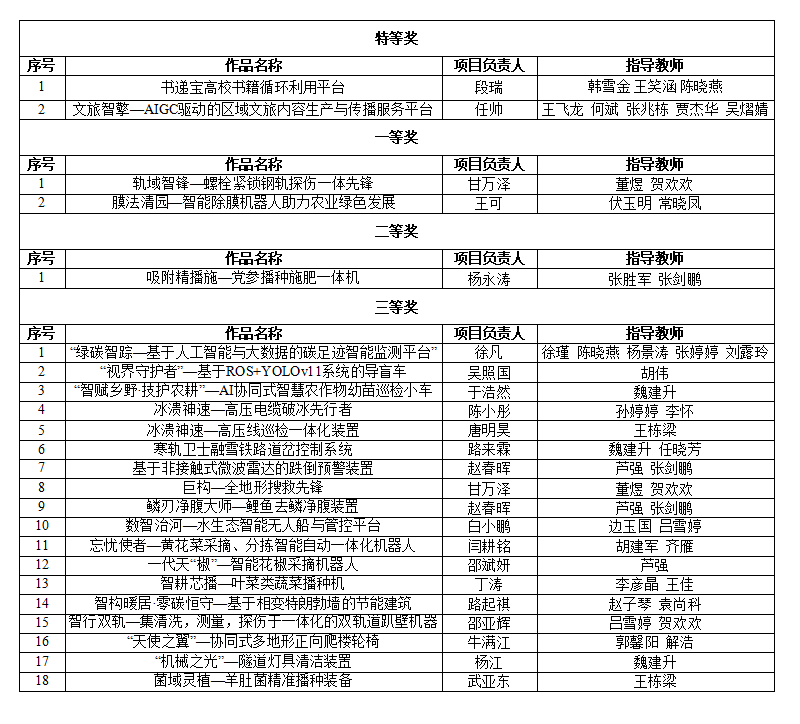 特等奖

| 序号 | 作品名称 | 项目负责人 | 指导教师 |
|---|---|---|---|
| 1 | 书递宝高校书籍循环利用平台 | 段瑞 | 韩雪金 王笑涵 陈晓燕 |
| 2 | 文旅智擎—AIGC驱动的区域文旅内容生产与传播服务平台 | 任帅 | 王飞龙 何斌 张兆栋 贾杰华 吴熠婧 |

一等奖

| 序号 | 作品名称 | 项目负责人 | 指导教师 |
|---|---|---|---|
| 1 | 轨域智锋—螺栓紧锁钢轨探伤一体先锋 | 甘万泽 | 董煜 贺欢欢 |
| 2 | 膜法清园—智能除膜机器人助力农业绿色发展 | 王可 | 伏玉明 常晓凤 |

二等奖

| 序号 | 作品名称 | 项目负责人 | 指导教师 |
|---|---|---|---|
| 1 | 吸附精播施—党参播种施肥一体机 | 杨永涛 | 张胜军 张剑鹏 |

三等奖

| 序号 | 作品名称 | 项目负责人 | 指导教师 |
|---|---|---|---|
| 1 | “绿碳智踪—基于人工智能与大数据的碳足迹智能监测平台” | 徐凡 | 徐瑾 陈晓燕 杨景涛 张婷婷 刘露玲 |
| 2 | “视界守护者”—基于ROS+YOLOv11系统的导盲车 | 吴照国 | 胡伟 |
| 3 | “智赋乡野·技护农耕”—AI协同式智慧农作物幼苗巡检小车 | 于浩然 | 魏建升 |
| 4 | 冰溃神速—高压电缆破冰先行者 | 陈小彤 | 孙婷婷 李怀 |
| 5 | 冰溃神速—高压线巡检一体化装置 | 唐明昊 | 王栋梁 |
| 6 | 寒轨卫士融雪铁路道岔控制系统 | 路来霖 | 魏建升 任晓芳 |
| 7 | 基于非接触式微波雷达的跌倒预警装置 | 赵春晖 | 芦强 张剑鹏 |
| 8 | 巨构—全地形搜救先锋 | 甘万泽 | 董煜 贺欢欢 |
| 9 | 鳞刃净腹大师—鲤鱼去鳞净腹装置 | 赵春晖 | 芦强 张剑鹏 |
| 10 | 数智治河—水生态智能无人船与管控平台 | 白小鹏 | 边玉国 吕雪婷 |
| 11 | 忘忧使者—黄花菜采摘、分拣智能自动一体化机器人 | 闫耕铭 | 胡建军 齐雁 |
| 12 | 一代天“椒”—智能花椒采摘机器人 | 邵斌妍 | 芦强 |
| 13 | 智耕芯播—叶菜类蔬菜播种机 | 丁涛 | 李彦晶 王佳 |
| 14 | 智构暖居·零碳恒守—基于相变特朗勃墙的节能建筑 | 路起祺 | 赵子琴 袁尚科 |
| 15 | 智行双轨—集清洗，测量，探伤于一体化的双轨道趴壁机器 | 邵亚辉 | 吕雪婷 贺欢欢 |
| 16 | “天使之翼”—协同式多地形正向爬楼轮椅 | 牛满江 | 郭馨阳 解浩 |
| 17 | “机械之光”—隧道灯具清洁装置 | 杨江 | 魏建升 |
| 18 | 菌域灵植—羊肚菌精准播种装备 | 武亚东 | 王栋梁 |